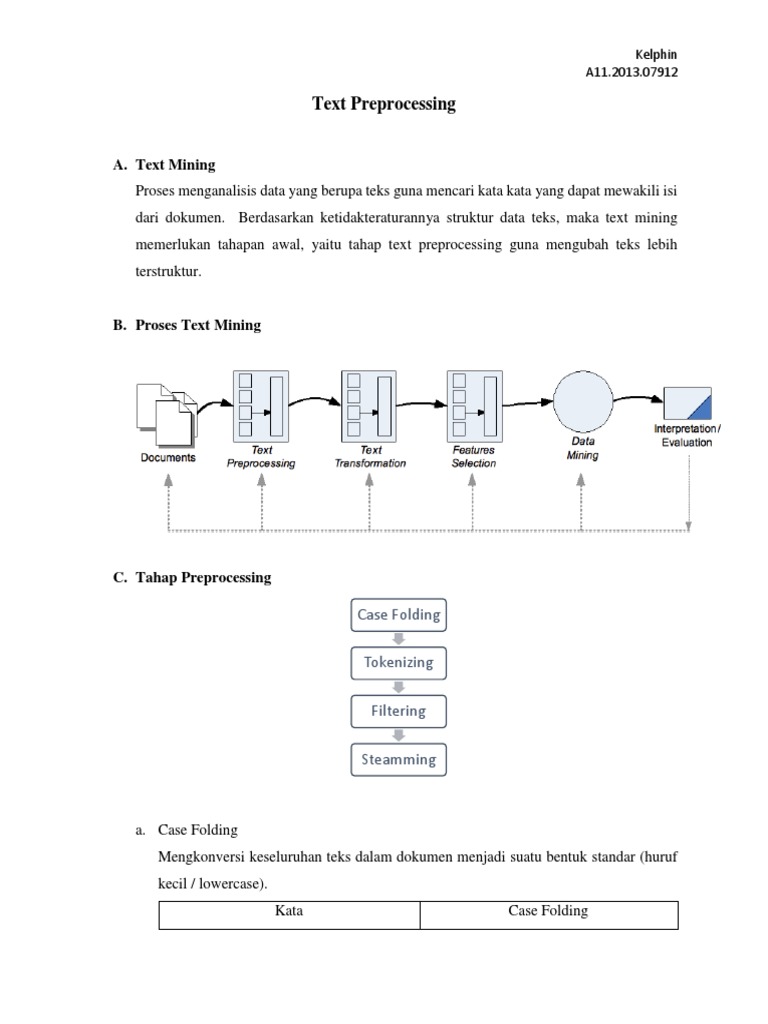 Kelphin
A11.2013.07912

Text Preprocessing

A. Text Mining

Proses menganalisis data yang berupa teks guna mencari kata kata yang dapat mewakili isi dari dokumen. Berdasarkan ketidakteraturannya struktur data teks, maka text mining memerlukan tahapan awal, yaitu tahap text preprocessing guna mengubah teks lebih terstruktur.

B. Proses Text Mining

Documents

Text Preprocessing

Text Transformation

Features Selection

Data Mining

Interpretation / Evaluation

C. Tahap Preprocessing

Case Folding

Tokenizing

Filtering

Steamming

a. Case Folding

Mengkonversi keseluruhan teks dalam dokumen menjadi suatu bentuk standar (huruf kecil / lowercase).

| Kata | Case Folding |
|---|---|